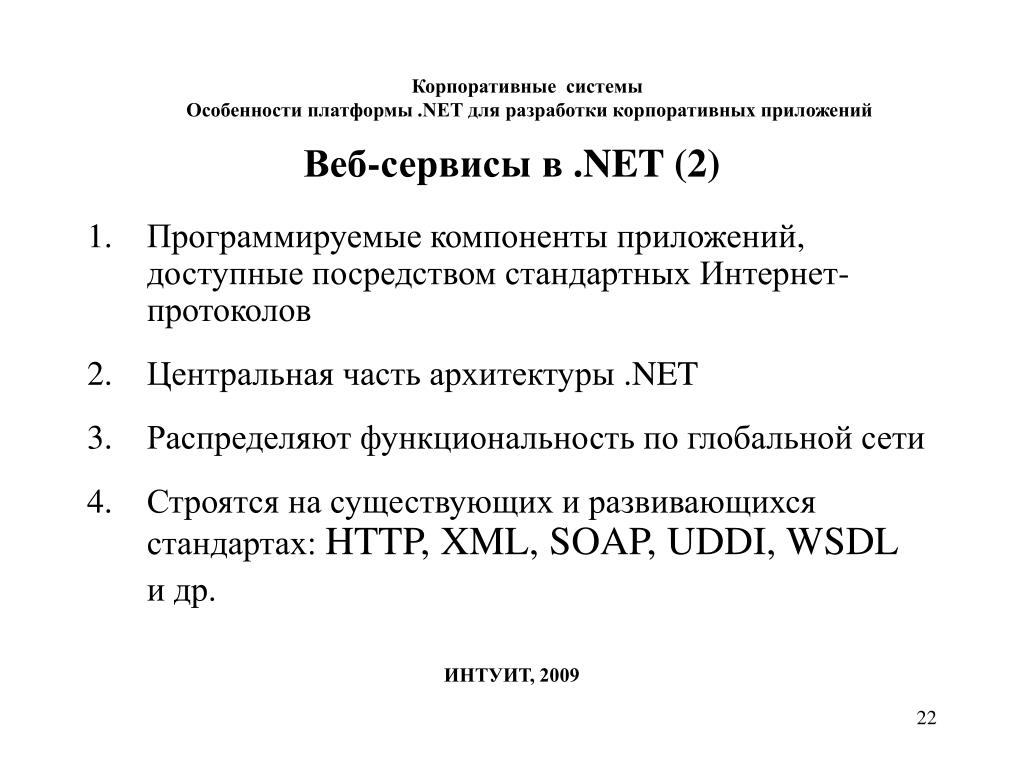 Корпоративные системы
Особенности платформы .NET для разработки корпоративных приложений

Веб-сервисы в .NET (2)

1. Программируемые компоненты приложений, доступные посредством стандартных Интернет-протоколов

2. Центральная часть архитектуры .NET

3. Распределяют функциональность по глобальной сети

4. Строятся на существующих и развивающихся стандартах: HTTP, XML, SOAP, UDDI, WSDL и др.

ИНТУИТ, 2009

22